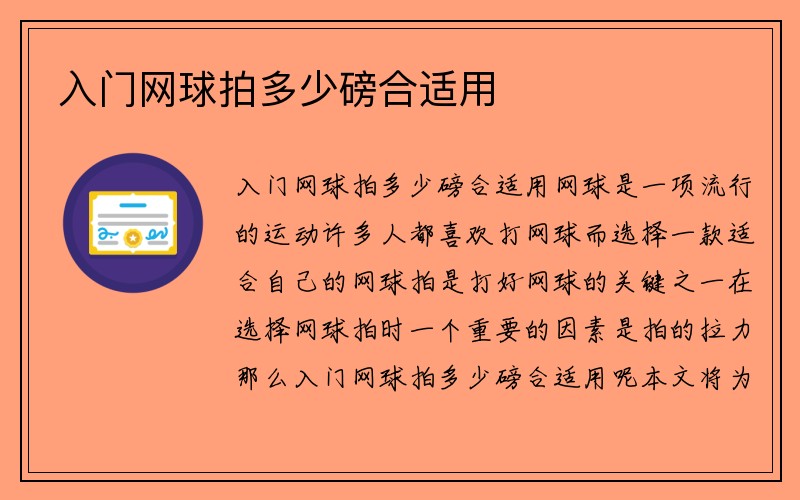 入门网球拍多少磅合适用

入门网球拍多少磅合适用网球是一项流行的运动许多人都喜欢打网球而选择一款适合自己的网球拍是打好网球的关键之一在选择网球拍时一个重要的因素是拍的拉力那么入门网球拍多少磅合适用呢本文将为